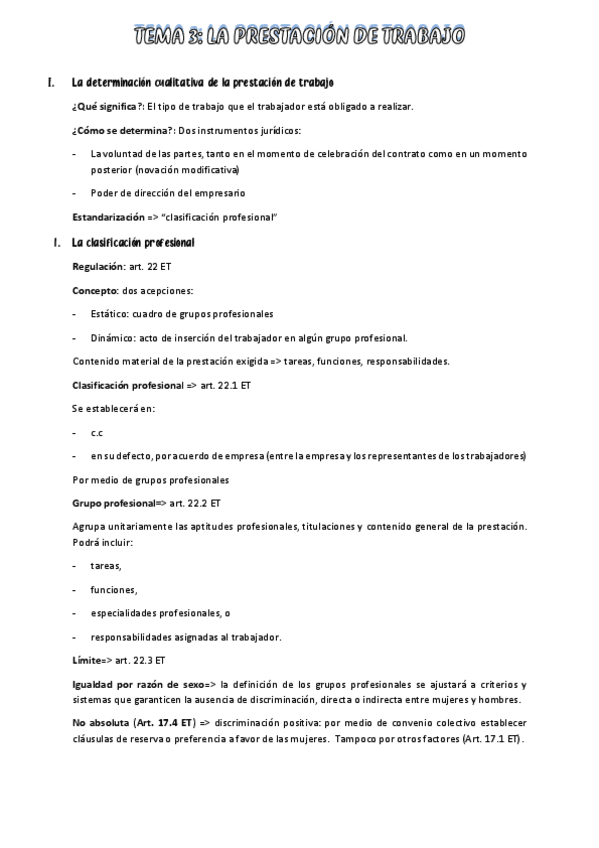 TEMA 3: LA PRESTACIÓN DE TRABAJO

I. La determinación cualitativa de la prestación de trabajo

¿Qué significa?: El tipo de trabajo que el trabajador está obligado a realizar.

¿Cómo se determina?: Dos instrumentos jurídicos:

- La voluntad de las partes, tanto en el momento de celebración del contrato como en un momento posterior (novación modificativa)

- Poder de dirección del empresario

Estandarización => "clasificación profesional"

1. La clasificación profesional

Regulación: art. 22 ET

Concepto: dos acepciones:

- Estático: cuadro de grupos profesionales

- Dinámico: acto de inserción del trabajador en algún grupo profesional.

Contenido material de la prestación exigida => tareas, funciones, responsabilidades.

Clasificación profesional => art. 22.1 ET

Se establecerá en:

- c.c

- en su defecto, por acuerdo de empresa (entre la empresa y los representantes de los trabajadores)

Por medio de grupos profesionales

Grupo profesional=> art. 22.2 ET

Agrupa unitariamente las aptitudes profesionales, titulaciones y contenido general de la prestación. Podrá incluir:

- tareas,

- funciones,

- especialidades profesionales, o

- responsabilidades asignadas al trabajador.

Límite=> art. 22.3 ET

Igualdad por razón de sexo=> la definición de los grupos profesionales se ajustará a criterios y sistemas que garanticen la ausencia de discriminación, directa o indirecta entre mujeres y hombres.

No absoluta (Art. 17.4 ET) => discriminación positiva: por medio de convenio colectivo establecer cláusulas de reserva o preferencia a favor de las mujeres. Tampoco por otros factores (Art. 17.1 ET).